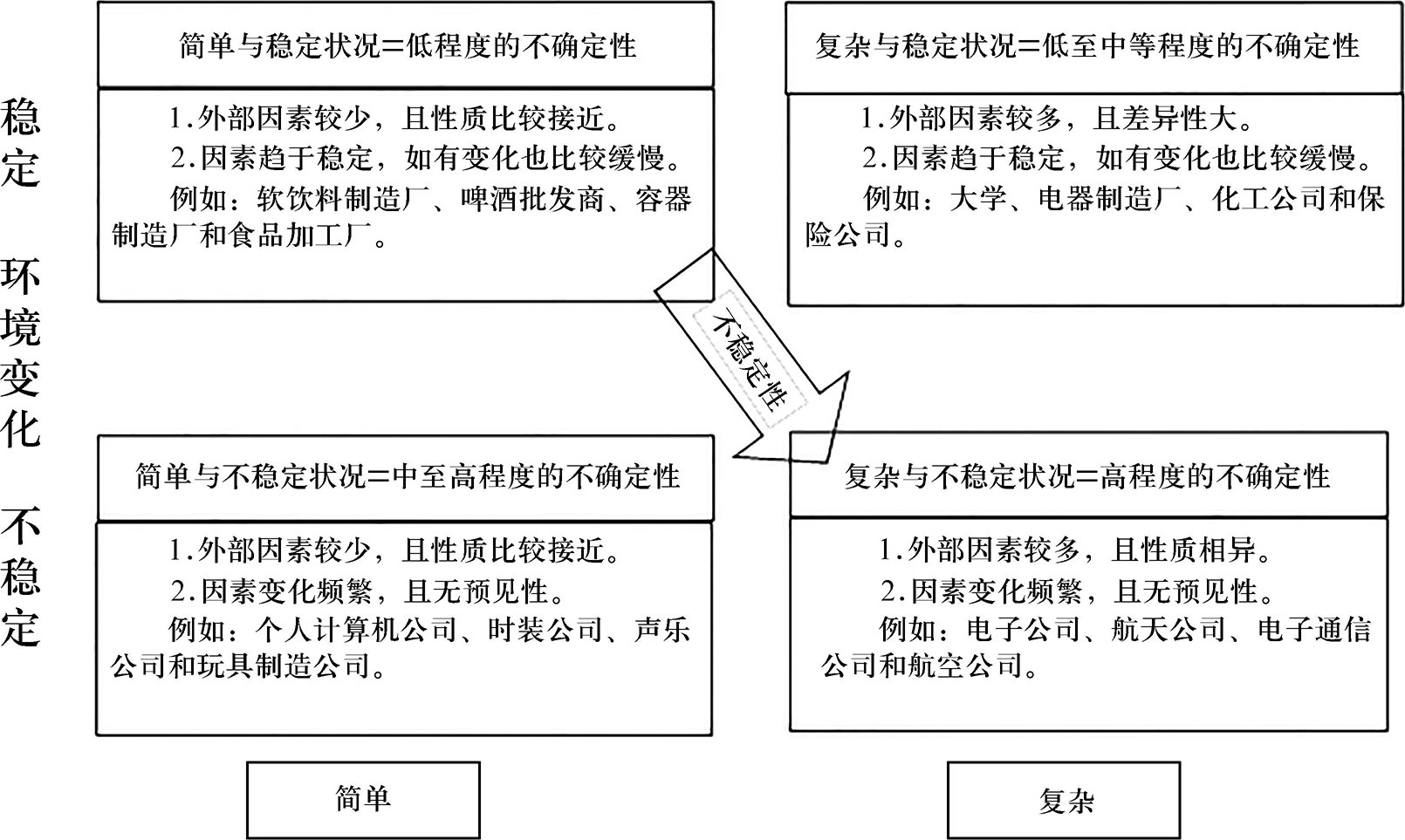 稳定

环境变化

不稳定

简单与稳定状况=低程度的不确定性

1.外部因素较少，且性质比较接近。
2.因素趋于稳定，如有变化也比较缓慢。
例如：软饮料制造厂、啤酒批发商、容器制造厂和食品加工厂。

复杂与稳定状况=低至中等程度的不确定性

1.外部因素较多，且差异性大。
2.因素趋于稳定，如有变化也比较缓慢。
例如：大学、电器制造厂、化工公司和保险公司。

不稳定性

简单与不稳定状况=中至高程度的不确定性

1.外部因素较少，且性质比较接近。
2.因素变化频繁，且无预见性。
例如：个人计算机公司、时装公司、声乐公司和玩具制造公司。

复杂与不稳定状况=高程度的不确定性

1.外部因素较多，且性质相异。
2.因素变化频繁，且无预见性。
例如：电子公司、航天公司、电子通信公司和航空公司。

简单

复杂